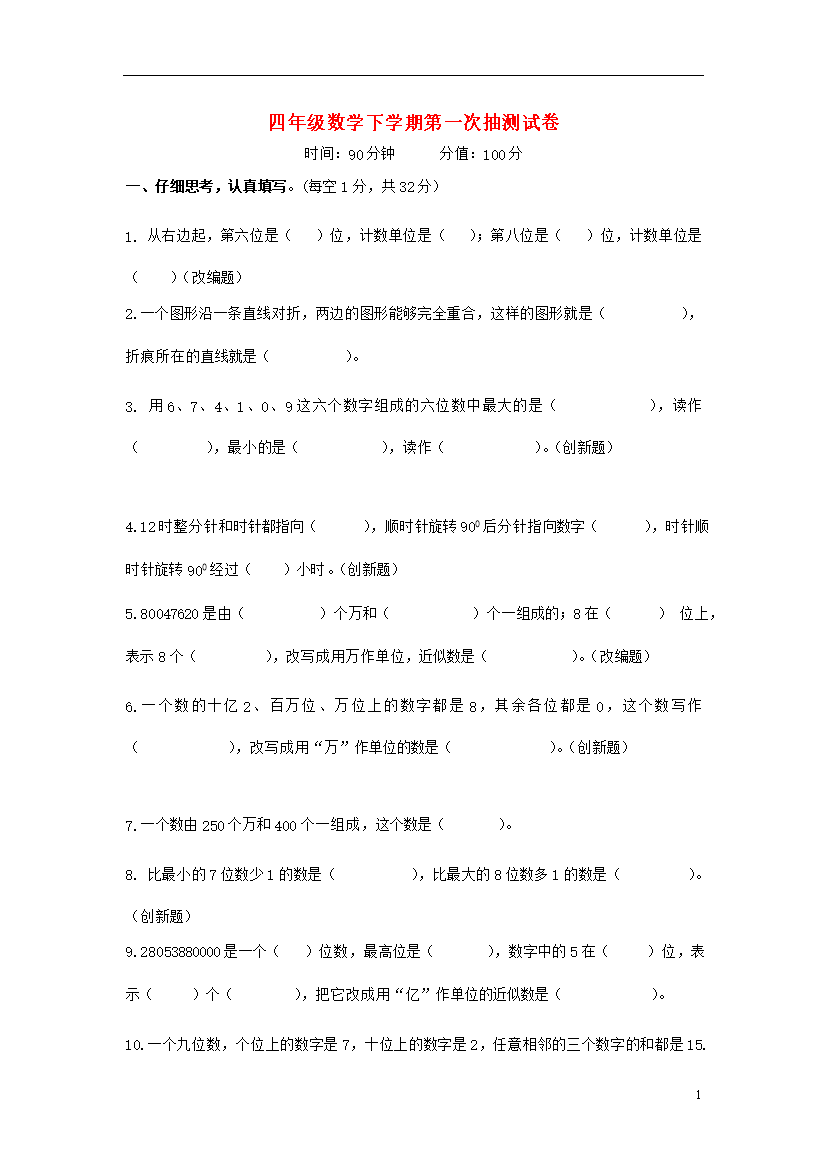 四年级数学下学期第一次抽测试卷

时间：90分钟　　分值：100分

一、仔细思考，认真填写。(每空1分，共32分)

1. 从右边起，第六位是（　）位，计数单位是（　）；第八位是（　）位，计数单位是（　）(改编题)

2.一个图形沿一条直线对折，两边的图形能够完全重合，这样的图形就是（　　），折痕所在的直线就是（　　）。

3. 用6、7、4、1、0、9这六个数字组成的六位数中最大的是（　　），读作（　　），最小的是（　　），读作（　　）。(创新题)

4.12时整分针和时针都指向（　　），顺时针旋转$90^0$后分针指向数字（　　），时针顺时针旋转$90^0$经过（　）小时。(创新题)

5.80047620是由（　　）个万和（　　）个一组成的；8在（　　）位上，表示8个（　　），改写成用万作单位，近似数是（　　）。(改编题)

6.一个数的十亿2、百万位、万位上的数字都是8，其余各位都是0，这个数写作（　　），改写成用“万”作单位的数是（　　）。(创新题)

7.一个数由250个万和400个一组成，这个数是（　　）。

8. 比最小的7位数少1的数是（　　），比最大的8位数多1的数是（　　）。(创新题)

9.28053880000是一个（　）位数，最高位是（　　），数字中的5在（　）位，表示（　）个（　　），把它改成用“亿”作单位的近似数是（　　）。

10.一个九位数，个位上的数字是7，十位上的数字是2，任意相邻的三个数字的和都是15.

1